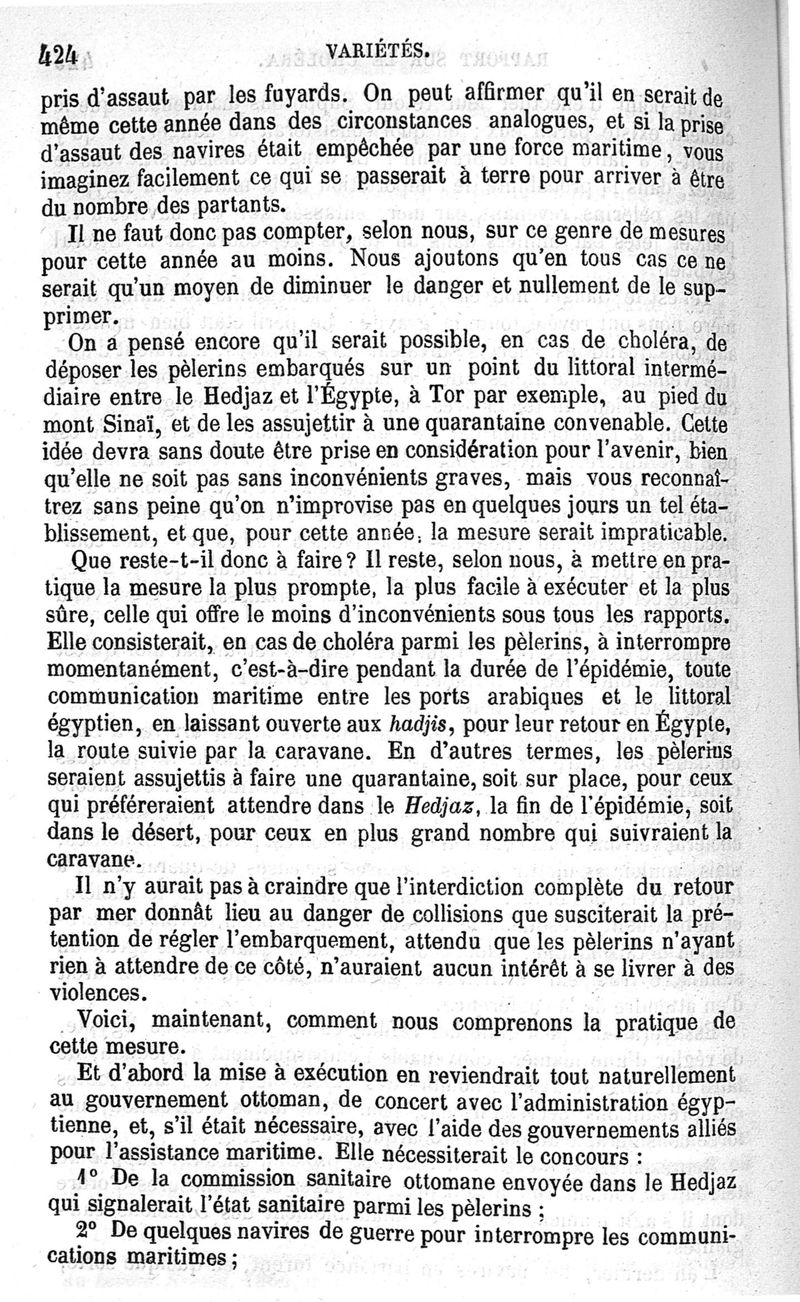 424 VARIÉTÉS.

pris d'assaut par les fuyards. On peut affirmer qu'il en serait de même cette année dans des circonstances analogues, et si la prise d'assaut des navires était empêchée par une force maritime, vous imaginez facilement ce qui se passerait à terre pour arriver à être du nombre des partants.

Il ne faut donc pas compter, selon nous, sur ce genre de mesures pour cette année au moins. Nous ajoutons qu'en tous cas ce ne serait qu'un moyen de diminuer le danger et nullement de le supprimer.

On a pensé encore qu'il serait possible, en cas de choléra, de déposer les pèlerins embarqués sur un point du littoral intermédiaire entre le Hedjaz et l'Égypte, à Tor par exemple, au pied du mont Sinaï, et de les assujettir à une quarantaine convenable. Cette idée devra sans doute être prise en considération pour l'avenir, bien qu'elle ne soit pas sans inconvénients graves, mais vous reconnaîtrez sans peine qu'on n'improvise pas en quelques jours un tel établissement, et que, pour cette année, la mesure serait impraticable.

Que reste-t-il donc à faire? Il reste, selon nous, à mettre en pratique la mesure la plus prompte, la plus facile à exécuter et la plus sûre, celle qui offre le moins d'inconvénients sous tous les rapports. Elle consisterait, en cas de choléra parmi les pèlerins, à interrompre momentanément, c'est-à-dire pendant la durée de l'épidémie, toute communication maritime entre les ports arabiques et le littoral égyptien, en laissant ouverte aux hadjis, pour leur retour en Égypte, la route suivie par la caravane. En d'autres termes, les pèlerins seraient assujettis à faire une quarantaine, soit sur place, pour ceux qui préféreraient attendre dans le Hedjaz, la fin de l'épidémie, soit dans le désert, pour ceux en plus grand nombre qui suivraient la caravane.

Il n'y aurait pas à craindre que l'interdiction complète du retour par mer donnât lieu au danger de collisions que susciterait la prétention de régler l'embarquement, attendu que les pèlerins n'ayant rien à attendre de ce côté, n'auraient aucun intérêt à se livrer à des violences.

Voici, maintenant, comment nous comprenons la pratique de cette mesure.

Et d'abord la mise à exécution en reviendrait tout naturellement au gouvernement ottoman, de concert avec l'administration égyptienne, et, s'il était nécessaire, avec l'aide des gouvernements alliés pour l'assistance maritime. Elle nécessiterait le concours :

1° De la commission sanitaire ottomane envoyée dans le Hedjaz qui signalerait l'état sanitaire parmi les pèlerins ;

2° De quelques navires de guerre pour interrompre les communications maritimes ;